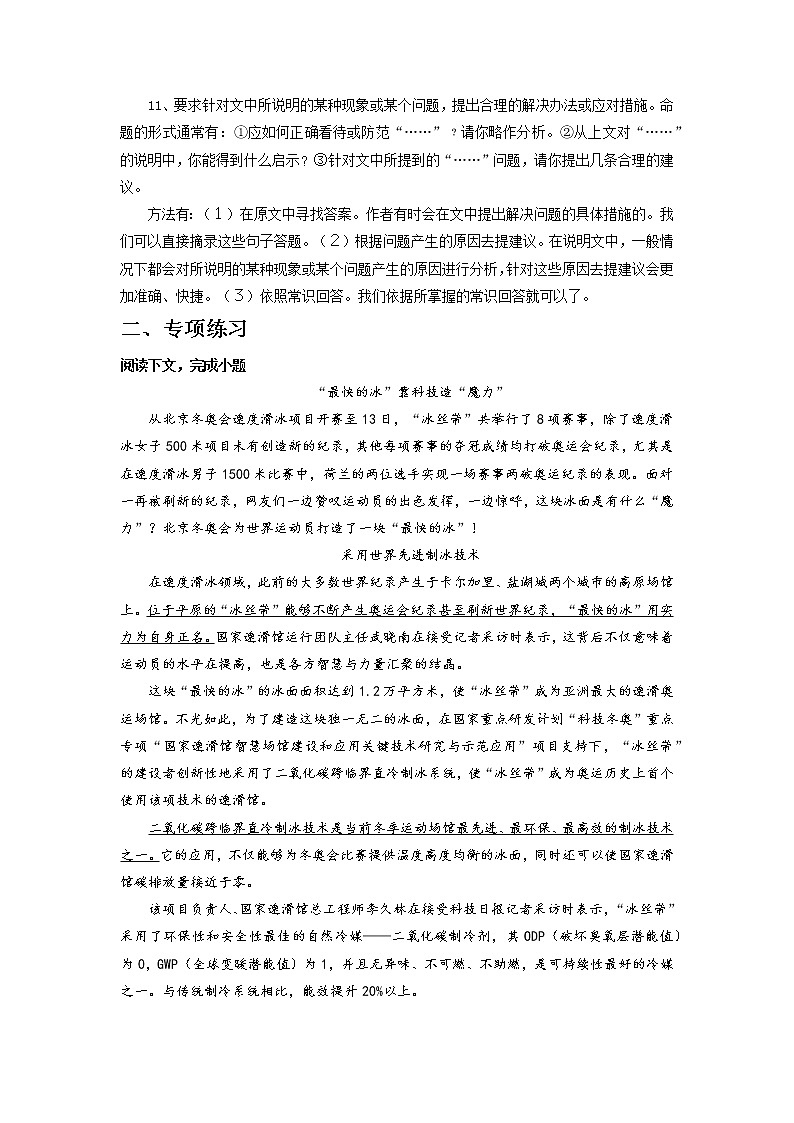 11、要求针对文中所说明的某种现象或某个问题，提出合理的解决办法或应对措施。命题的形式通常有：①应如何正确看待或防范“……”？请你略作分析。②从上文对“……”的说明中，你能得到什么启示？③针对文中所提到的“……”问题，请你提出几条合理的建议。

方法有：（1）在原文中寻找答案。作者有时会在文中提出解决问题的具体措施的。我们可以直接摘录这些句子答题。（2）根据问题产生的原因去提建议。在说明文中，一般情况下都会对所说明的某种现象或某个问题产生的原因进行分析，针对这些原因去提建议会更加准确、快捷。（3）依照常识回答。我们依据所掌握的常识回答就可以了。

二、专项练习

阅读下文，完成小题

“最快的冰”靠科技造“魔力”

从北京冬奥会速度滑冰项目开赛至13日，“冰丝带”共举行了8项赛事，除了速度滑冰女子500米项目未有创造新的纪录，其他每项赛事的夺冠成绩均打破奥运会纪录，尤其是在速度滑冰男子1500米比赛中，荷兰的两位选手实现一场赛事两破奥运纪录的表现。面对一再被刷新的纪录，网友们一边赞叹运动员的出色发挥，一边惊呼，这块冰面是有什么“魔力”？北京冬奥会为世界运动员打造了一块“最快的冰”！

采用世界先进制冰技术

在速度滑冰领域，此前的大多数世界纪录产生于卡尔加里、盐湖城两个城市的高原场馆上。位于平原的“冰丝带”能够不断产生奥运会纪录甚至刷新世界纪录，“最快的冰”用实力为自身正名。国家速滑馆运行团队主任武晓南在接受记者采访时表示，这背后不仅意味着运动员的水平在提高，也是各方智慧与力量汇聚的结晶。

这块“最快的冰”的冰面面积达到1.2万平方米，使“冰丝带”成为亚洲最大的速滑奥运场馆。不光如此，为了建造这块独一无二的冰面，在国家重点研发计划“科技冬奥”重点专项“国家速滑馆智慧场馆建设和应用关键技术研究与示范应用”项目支持下，“冰丝带”的建设者创新性地采用了二氧化碳跨临界直冷制冰系统，使“冰丝带”成为奥运历史上首个使用该项技术的速滑馆。

二氧化碳跨临界直冷制冰技术是当前冬季运动场馆最先进、最环保、最高效的制冰技术之一。它的应用，不仅能够为冬奥会比赛提供温度高度均衡的冰面，同时还可以使国家速滑馆碳排放量接近于零。

该项目负责人、国家速滑馆总工程师李久林在接受科技日报记者采访时表示，“冰丝带”采用了环保性和安全性最佳的自然冷媒——二氧化碳制冷剂，其ODP（破坏臭氧层潜能值）为0，GWP（全球变暖潜能值）为1，并且无异味、不可燃、不助燃，是可持续性最好的冷媒之一。与传统制冷系统相比，能效提升20%以上。